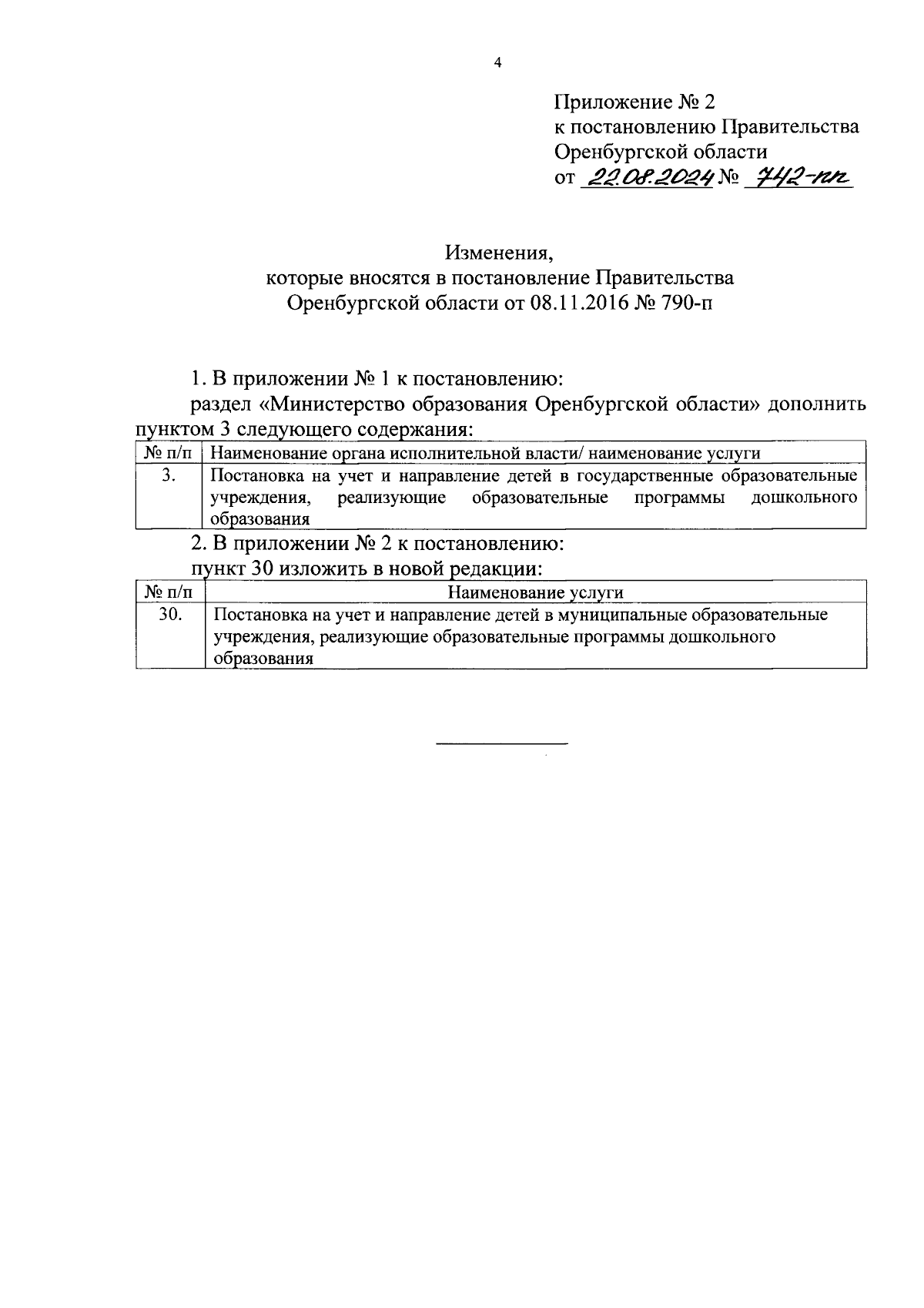 4

Приложение № 2
к постановлению Правительства
Оренбургской области
от 22.08.2024 № 742-пп

Изменения,
которые вносятся в постановление Правительства
Оренбургской области от 08.11.2016 № 790-п

1. В приложении № 1 к постановлению:

раздел «Министерство образования Оренбургской области» дополнить пунктом 3 следующего содержания:

| № п/п | Наименование органа исполнительной власти/ наименование услуги |
|---|---|
| 3. | Постановка на учет и направление детей в государственные образовательные учреждения, реализующие образовательные программы дошкольного образования |

2. В приложении № 2 к постановлению:

пункт 30 изложить в новой редакции:

| № п/п | Наименование услуги |
|---|---|
| 30. | Постановка на учет и направление детей в муниципальные образовательные учреждения, реализующие образовательные программы дошкольного образования |